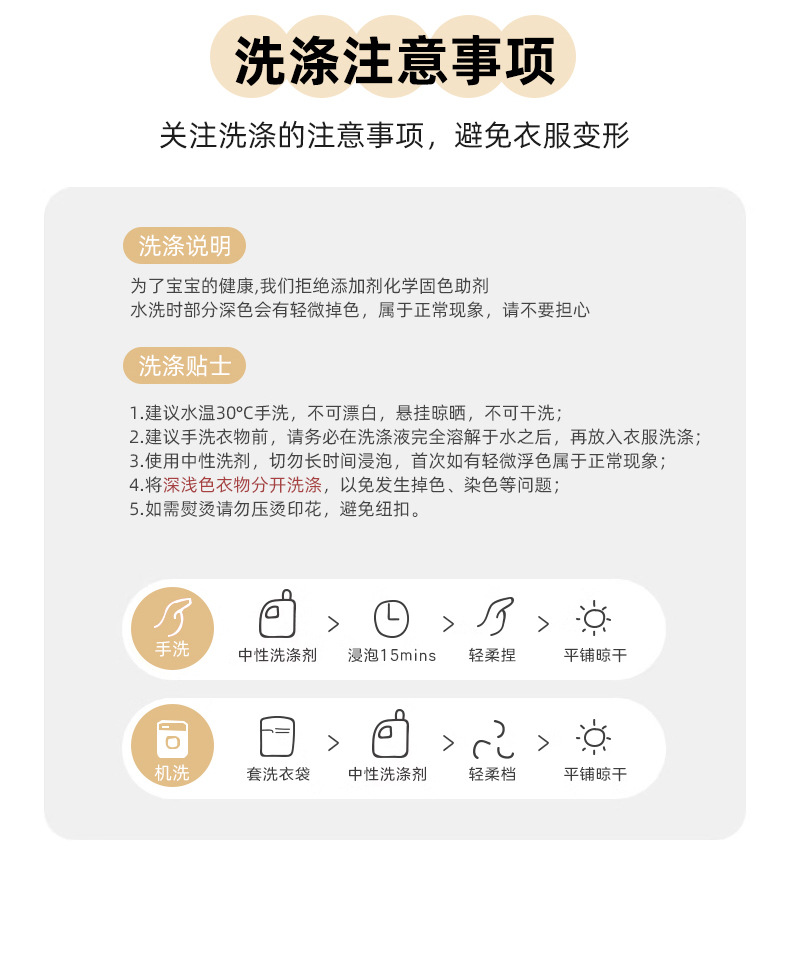 洗涤注意事项

关注洗涤的注意事项，避免衣服变形

洗涤说明

为了宝宝的健康,我们拒绝添加剂化学固色助剂
水洗时部分深色会有轻微掉色，属于正常现象，请不要担心

洗涤贴士

1.建议水温30°C手洗，不可漂白，悬挂晾晒，不可干洗；
2.建议手洗衣物前，请务必在洗涤液完全溶解于水之后，再放入衣服洗涤；
3.使用中性洗剂，切勿长时间浸泡，首次如有轻微浮色属于正常现象；
4.将深浅色衣物分开洗涤，以免发生掉色、染色等问题；
5.如需熨烫请勿压烫印花，避免纽扣。

手洗
中性洗涤剂 > 浸泡15mins > 轻柔捏 > 平铺晾干

机洗
套洗衣袋 > 中性洗涤剂 > 轻柔档 > 平铺晾干